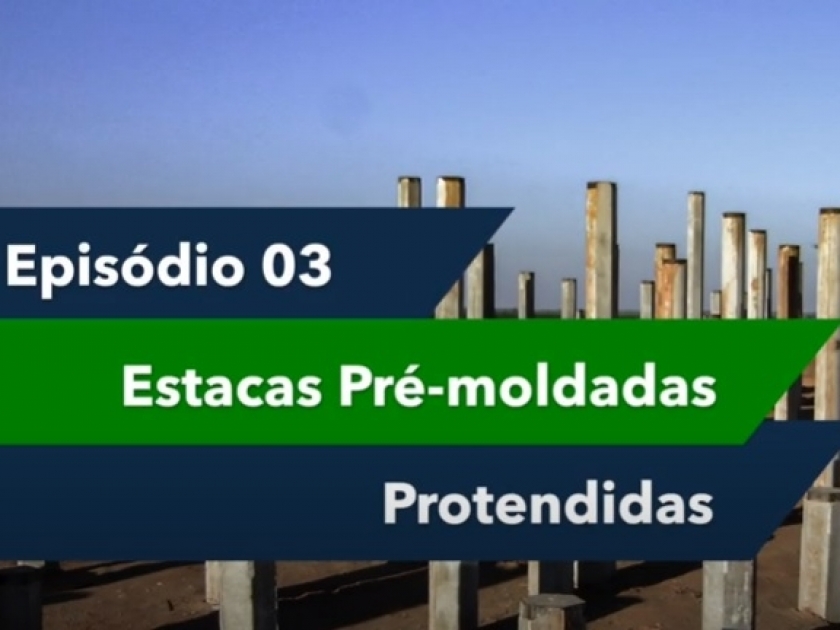 Episódio 03

Estacas Pré-moldadas

Protendidas